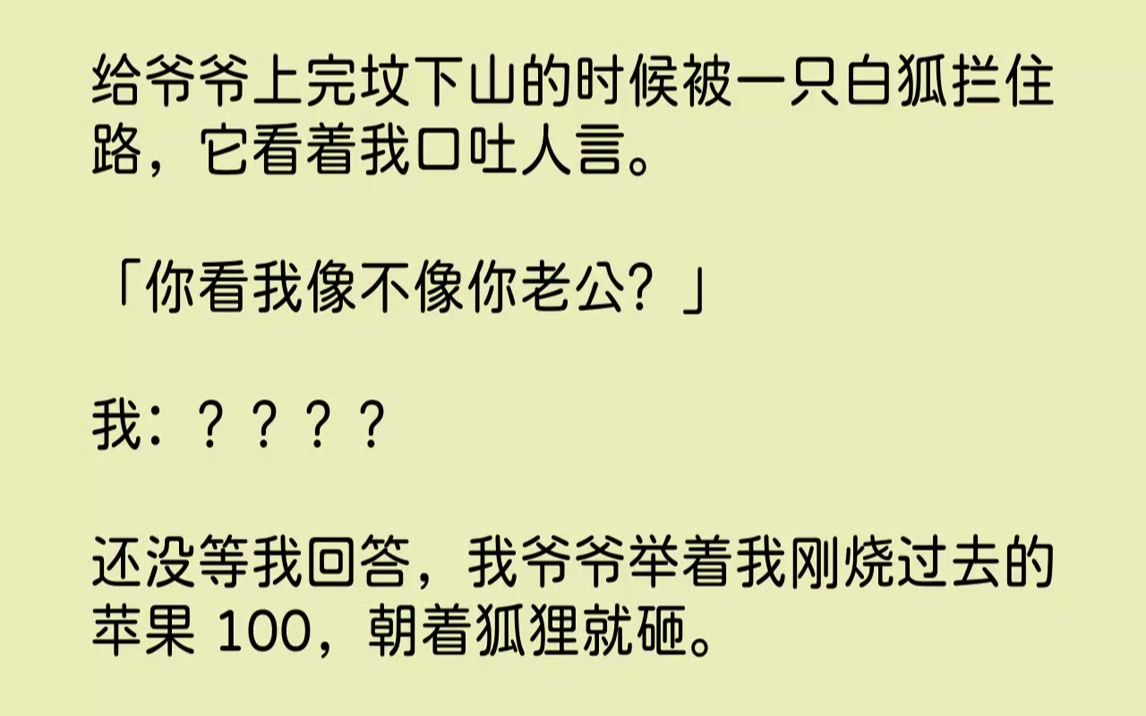 给爷爷上完坟下山的时候被一只白狐拦住路，它看着我口吐人言。

「你看我像不像你老公？」

我：？？？？

还没等我回答，我爷爷举着我刚烧过去的苹果 100，朝着狐狸就砸。